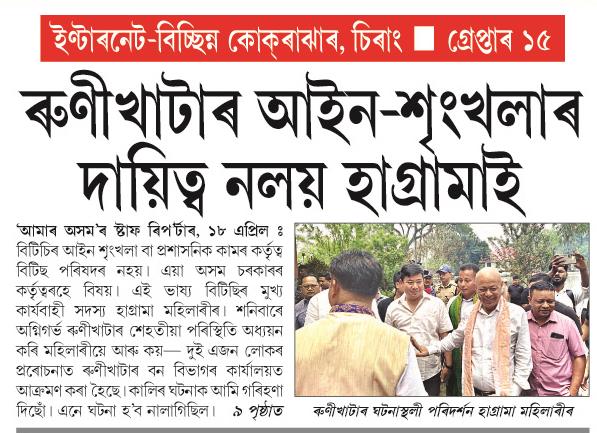 ইণ্টাৰনেট-বিচ্ছিন্ন কোক্ৰাঝাৰ, চিৰাং ■ গ্ৰেপ্তাৰ ১৫

ৰুণীখাটাৰ আইন-শৃংখলাৰ দায়িত্ব নলয় হাগ্ৰামাই

'আমাৰ অসম'ৰ ষ্টাফ ৰিপ'ৰ্টাৰ, ১৮ এপ্ৰিল ঃ বিটিচিৰ আইন শৃংখলা বা প্ৰশাসনিক কামৰ কৰ্তৃত্ব বিটিছ পৰিষদৰ নহয়। এয়া অসম চৰকাৰৰ কৰ্তৃত্বৰহে বিষয়। এই ভাষ্য বিটিছিৰ মুখ্য কাৰ্যবাহী সদস্য হাগ্ৰামা মহিলাৰীৰ। শনিবাৰে অগ্নিগৰ্ভ ৰুণীখাটাৰ শেহতীয়া পৰিস্থিতি অধ্যয়ন কৰি মহিলাৰীয়ে আৰু কয়— দুই এজন লোকৰ প্ৰৰোচনাত ৰুণীখাটাৰ বন বিভাগৰ কাৰ্যালয়ত আক্ৰমণ কৰা হৈছে। কালিৰ ঘটনাক আমি গৰিহণা দিছোঁ। এনে ঘটনা হ'ব নালাগিছিল। ৯ পৃষ্ঠাত

ৰুণীখাটাৰ ঘটনাস্থলী পৰিদৰ্শন হাগ্ৰামা মহিলাৰীৰ